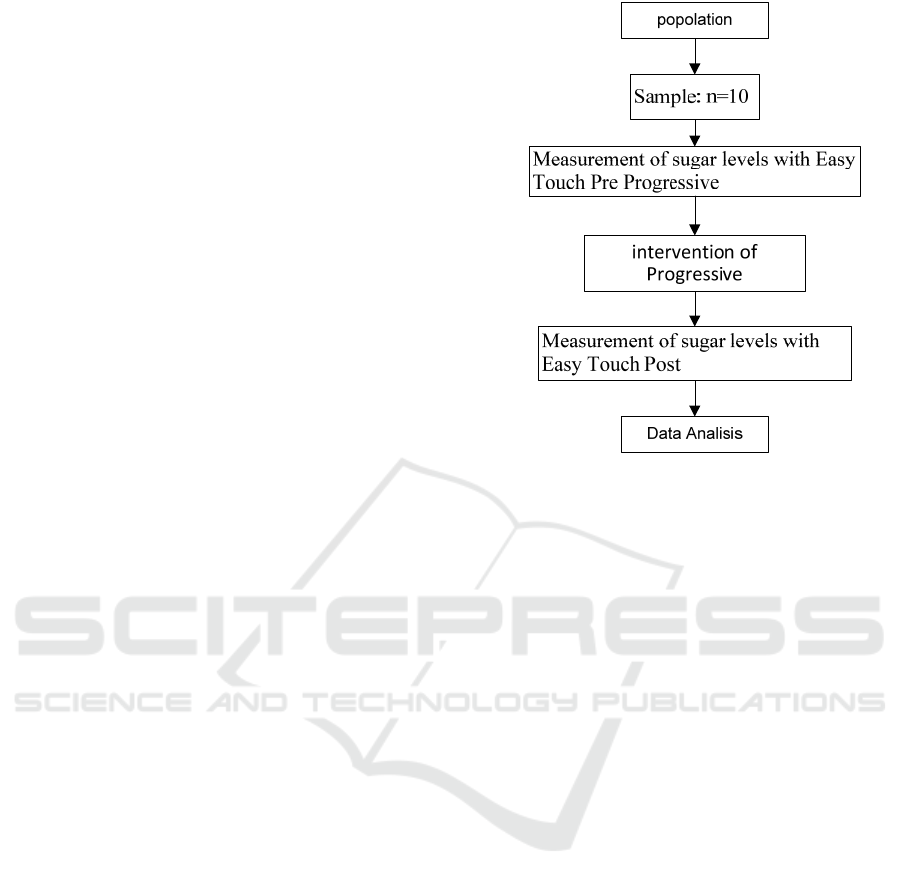 popolation

Sample: n=10

Measurement of sugar levels with Easy Touch Pre Progressive

intervention of Progressive

Measurement of sugar levels with Easy Touch Post

Data Analisis

SCITEPRESS
SCIENCE AND TECHNOLOGY PUBLICATIONS